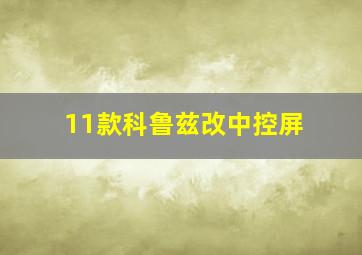 11款科鲁兹改中控屏